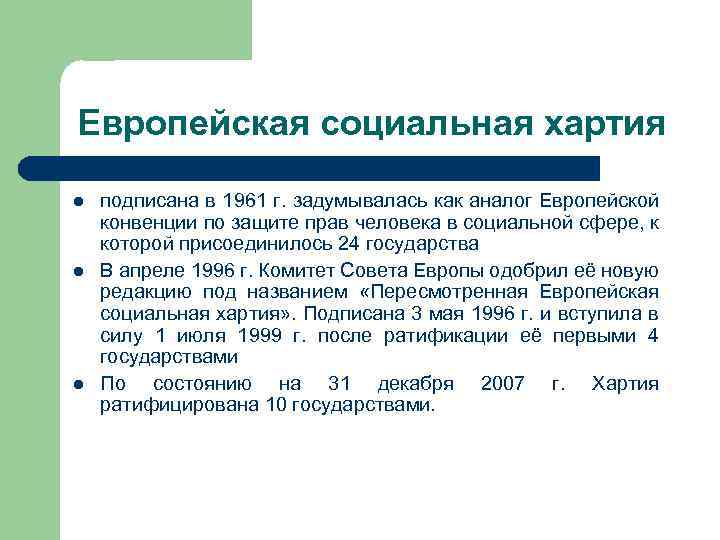 Европейская социальная хартия

• подписана в 1961 г. задумывалась как аналог Европейской конвенции по защите прав человека в социальной сфере, к которой присоединилось 24 государства

• В апреле 1996 г. Комитет Совета Европы одобрил её новую редакцию под названием «Пересмотренная Европейская социальная хартия». Подписана 3 мая 1996 г. и вступила в силу 1 июля 1999 г. после ратификации её первыми 4 государствами

• По состоянию на 31 декабря 2007 г. Хартия ратифицирована 10 государствами.